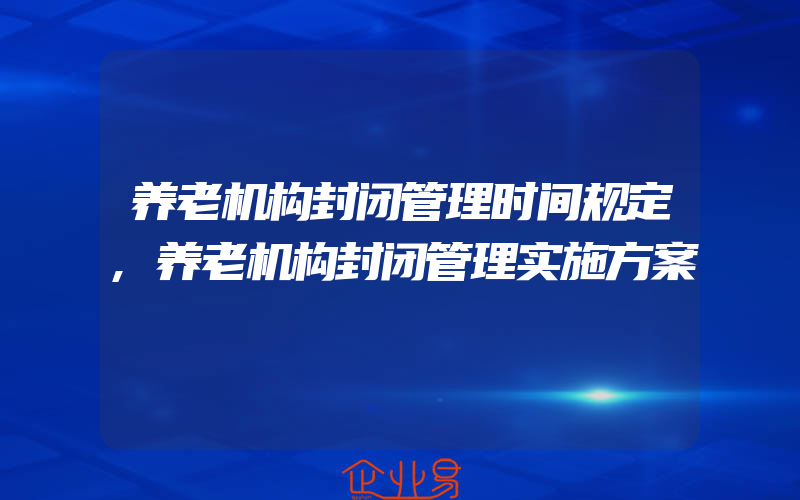 养老机构封闭管理时间规定，养老机构封闭管理实施方案

企业易